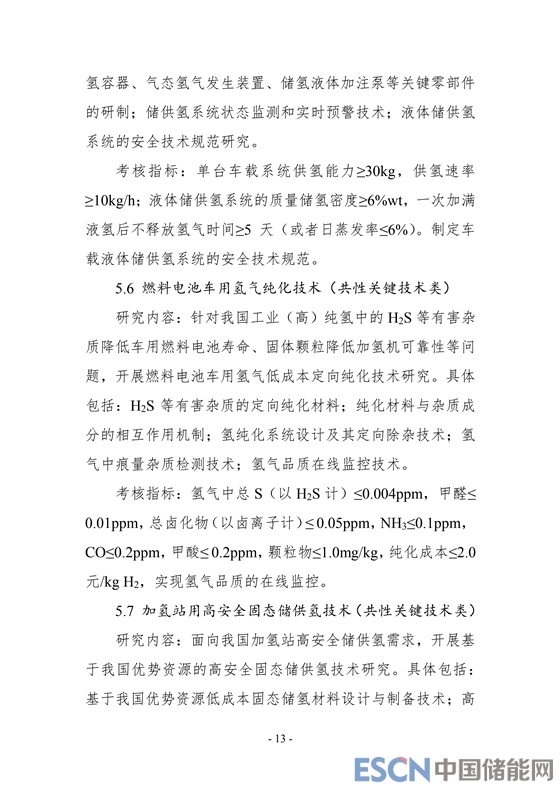 氢容器、气态氢气发生装置、储氢液体加注泵等关键零部件的研制；储供氢系统状态监测和实时预警技术；液体储供氢系统的安全技术规范研究。

考核指标：单台车载系统供氢能力≥30kg，供氢速率≥10kg/h；液体储供氢系统的质量储氢密度≥6%wt，一次加满液氢后不释放氢气时间≥5 天（或者日蒸发率≤6%）。制定车载液体储供氢系统的安全技术规范。

5.6 燃料电池车用氢气纯化技术（共性关键技术类）

研究内容：针对我国工业（高）纯氢中的 $H_2S$ 等有害杂质降低车用燃料电池寿命、固体颗粒降低加氢机可靠性等问题，开展燃料电池车用氢气低成本定向纯化技术研究。具体包括：$H_2S$ 等有害杂质的定向纯化材料；纯化材料与杂质成分的相互作用机制；氢纯化系统设计及其定向除杂技术；氢气中痕量杂质检测技术；氢气品质在线监控技术。

考核指标：氢气中总 S（以 $H_2S$ 计）≤0.004ppm，甲醛≤0.01ppm，总卤化物（以卤离子计）≤0.05ppm，$NH_3$≤0.1ppm，CO≤0.2ppm，甲酸≤0.2ppm，颗粒物≤1.0mg/kg，纯化成本≤2.0 元/kg $H_2$，实现氢气品质的在线监控。

5.7 加氢站用高安全固态储供氢技术（共性关键技术类）

研究内容：面向我国加氢站高安全储供氢需求，开展基于我国优势资源的高安全固态储供氢技术研究。具体包括：基于我国优势资源低成本固态储氢材料设计与制备技术；高

- 13 -

ESCN 中国储能网